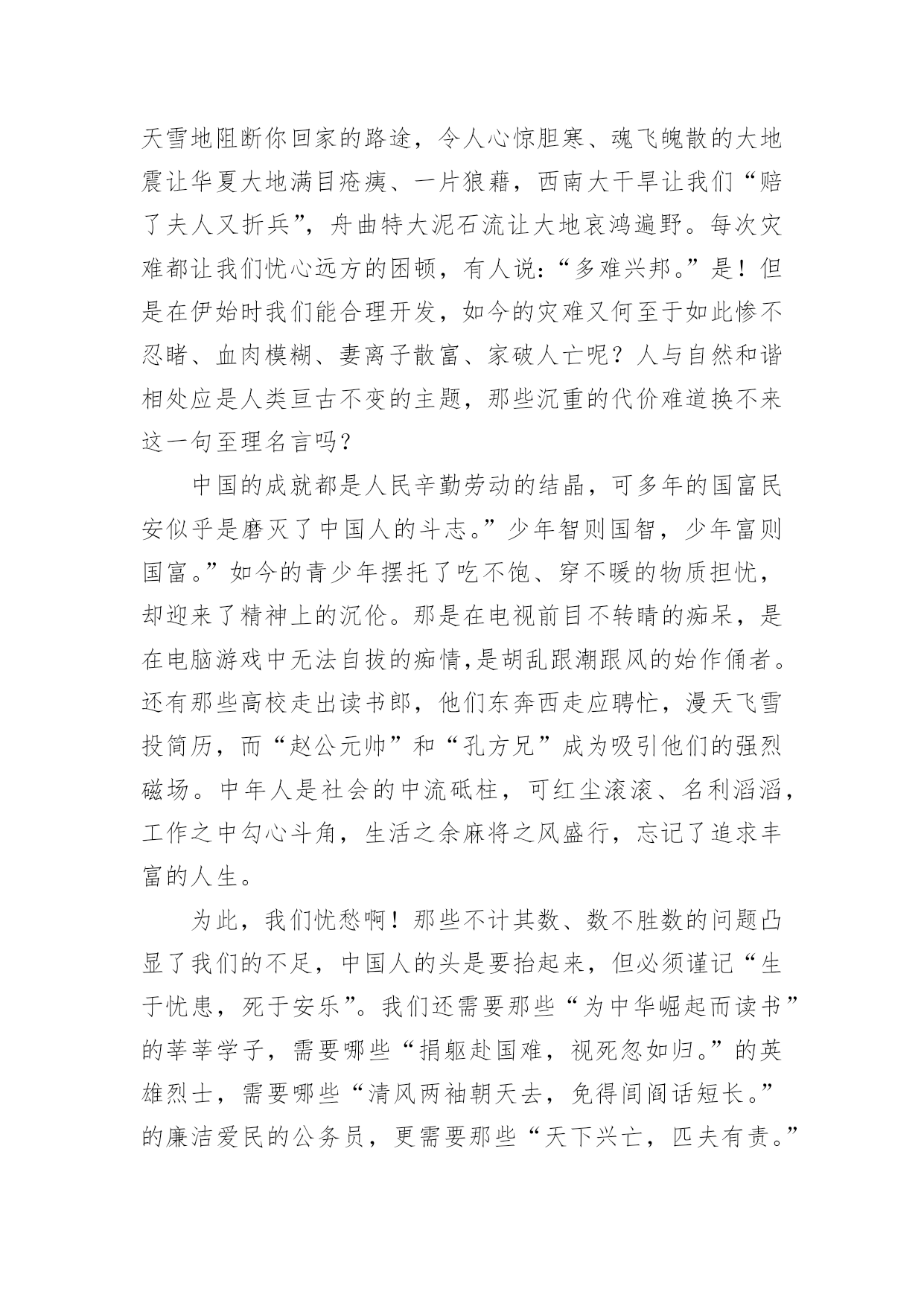 天雪地阻断你回家的路途，令人心惊胆寒、魂飞魄散的大地震让华夏大地满目疮痍、一片狼藉，西南大干旱让我们“赔了夫人又折兵”，舟曲特大泥石流让大地哀鸿遍野。每次灾难都让我们忧心远方的困顿，有人说：“多难兴邦。”是！但是在伊始时我们能合理开发，如今的灾难又何至于如此惨不忍睹、血肉模糊、妻离子散富、家破人亡呢？人与自然和谐相处应是人类亘古不变的主题，那些沉重的代价难道换不来这一句至理名言吗？

中国的成就都是人民辛勤劳动的结晶，可多年的国富民安似乎是磨灭了中国人的斗志。”少年智则国智，少年富则国富。”如今的青少年摆托了吃不饱、穿不暖的物质担忧，却迎来了精神上的沉伦。那是在电视前目不转睛的痴呆，是在电脑游戏中无法自拔的痴情,是胡乱跟潮跟风的始作俑者。还有那些高校走出读书郎，他们东奔西走应聘忙，漫天飞雪投简历，而“赵公元帅”和“孔方兄”成为吸引他们的强烈磁场。中年人是社会的中流砥柱，可红尘滚滚、名利滔滔，工作之中勾心斗角，生活之余麻将之风盛行，忘记了追求丰富的人生。

为此，我们忧愁啊！那些不计其数、数不胜数的问题凸显了我们的不足，中国人的头是要抬起来，但必须谨记“生于忧患，死于安乐”。我们还需要那些“为中华崛起而读书”的莘莘学子，需要哪些“捐躯赴国难，视死忽如归。”的英雄烈士，需要哪些“清风两袖朝天去，免得闾阎话短长。”的廉洁爱民的公务员，更需要那些“天下兴亡，匹夫有责。”